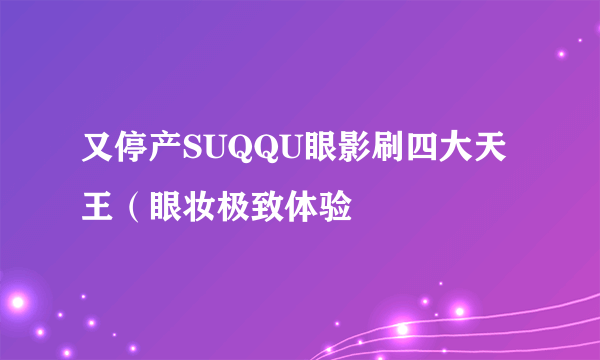 又停产SUQQU眼影刷四大天王（眼妆极致体验